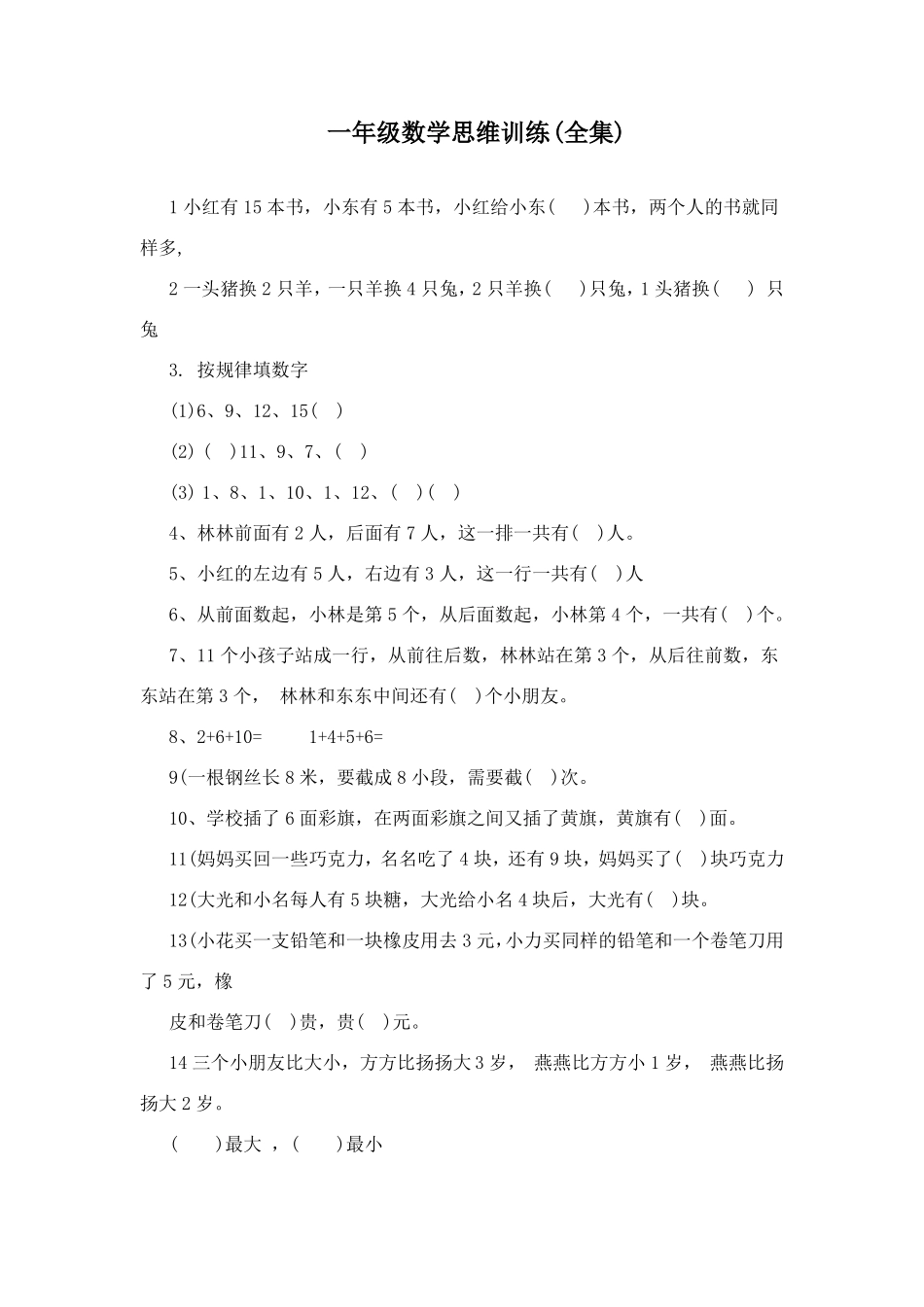 一年级数学思维训练(全集)

1 小红有 15 本书，小东有 5 本书，小红给小东(　 )本书，两个人的书就同样多,

2 一头猪换 2 只羊，一只羊换 4 只兔，2 只羊换(　 )只兔，1 头猪换(　 ) 只兔

3. 按规律填数字

(1)6、9、12、15(　)

(2) (　)11、9、7、(　)

(3) 1、8、1、10、1、12、(　)(　)

4、林林前面有 2 人，后面有 7 人，这一排一共有(　)人。

5、小红的左边有 5 人，右边有 3 人，这一行一共有(　)人

6、从前面数起，小林是第 5 个，从后面数起，小林第 4 个，一共有(　)个。

7、11 个小孩子站成一行，从前往后数，林林站在第 3 个，从后往前数，东东站在第 3 个， 林林和东东中间还有(　)个小朋友。

8、2+6+10=　　1+4+5+6=

9(一根钢丝长 8 米，要截成 8 小段，需要截(　)次。

10、学校插了 6 面彩旗，在两面彩旗之间又插了黄旗，黄旗有(　)面。

11(妈妈买回一些巧克力，名名吃了 4 块，还有 9 块，妈妈买了(　)块巧克力

12(大光和小名每人有 5 块糖，大光给小名 4 块后，大光有(　)块。

13(小花买一支铅笔和一块橡皮用去 3 元,小力买同样的铅笔和一个卷笔刀用了 5 元，橡

皮和卷笔刀(　)贵，贵(　)元。

14 三个小朋友比大小，方方比扬扬大 3 岁， 燕燕比方方小 1 岁， 燕燕比扬扬大 2 岁。

(　 )最大 ，(　 )最小